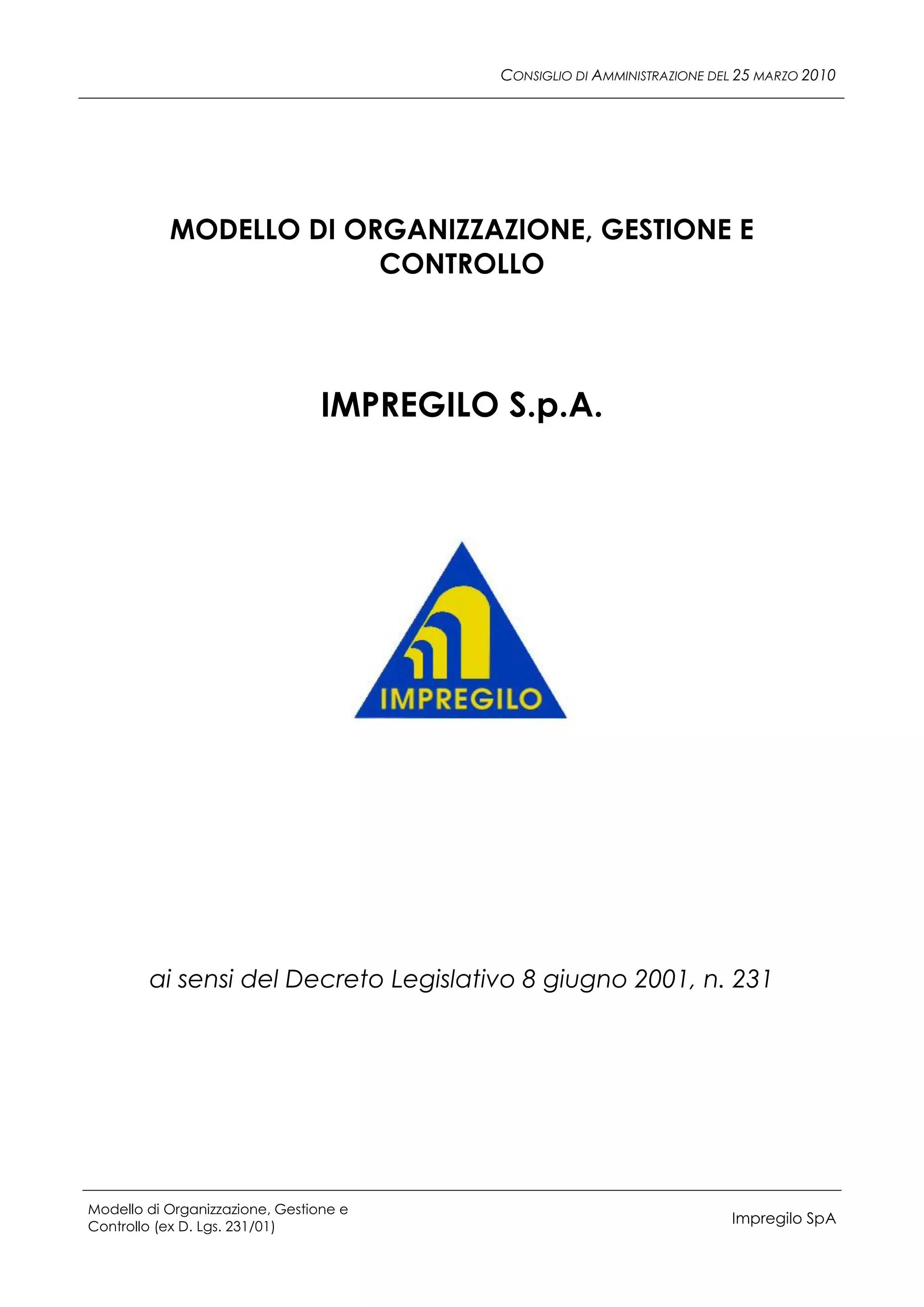 CONSIGLIO DI AMMINISTRAZIONE DEL 25 MARZO 2010

MODELLO DI ORGANIZZAZIONE, GESTIONE E CONTROLLO

IMPREGILO S.p.A.

IMPREGILO

ai sensi del Decreto Legislativo 8 giugno 2001, n. 231

Modello di Organizzazione, Gestione e Controllo (ex D. Lgs. 231/01)

Impregilo SpA